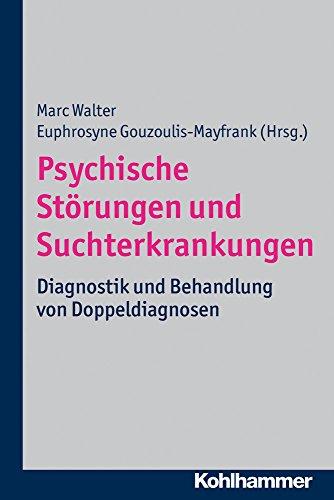 Marc Walter
Euphrosyne Gouzoulis-Mayfrank (Hrsg.)

Psychische Störungen und Suchterkrankungen

Diagnostik und Behandlung von Doppeldiagnosen

Kohlhammer